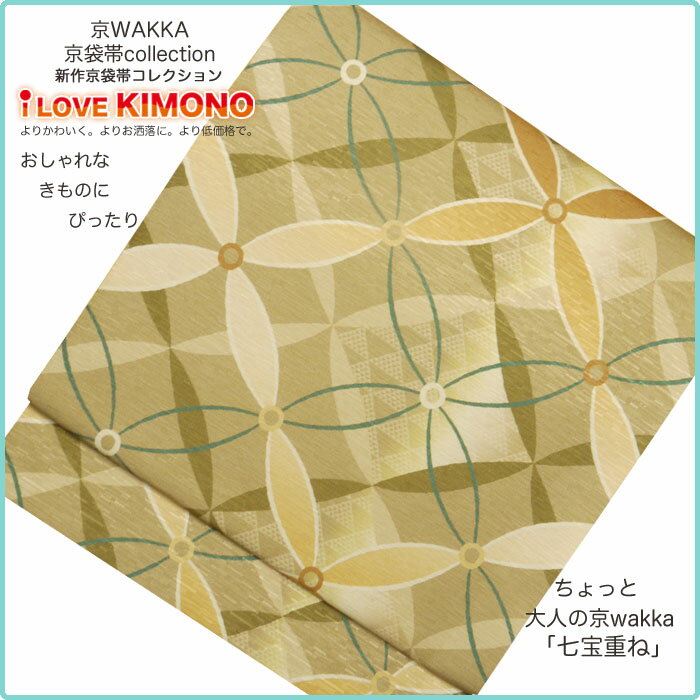 京WAKKA
京袋帯collection
新作京袋帯コレクション

i LOVE KIMONO
よりかわいく。よりお洒落に。より低価格で。

おしゃれな
きものに
ぴったり

ちょっと
大人の京wakka
「七宝重ね」